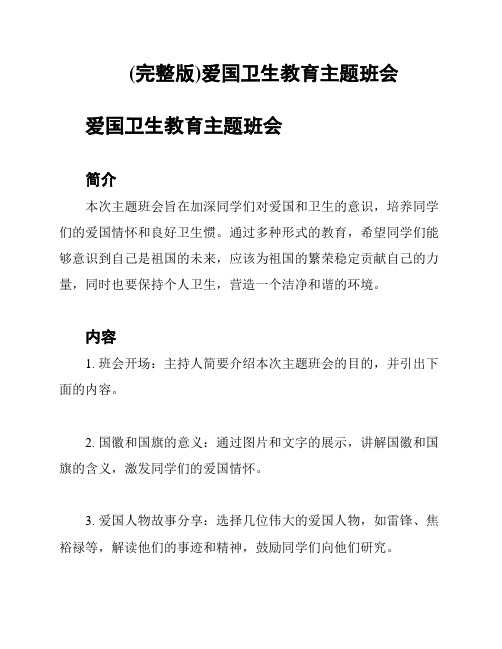 (完整版)爱国卫生教育主题班会

爱国卫生教育主题班会

简介

本次主题班会旨在加深同学们对爱国和卫生的意识，培养同学们的爱国情怀和良好卫生惯。通过多种形式的教育，希望同学们能够意识到自己是祖国的未来，应该为祖国的繁荣稳定贡献自己的力量，同时也要保持个人卫生，营造一个洁净和谐的环境。

内容

1. 班会开场：主持人简要介绍本次主题班会的目的，并引出下面的内容。

2. 国徽和国旗的意义：通过图片和文字的展示，讲解国徽和国旗的含义，激发同学们的爱国情怀。

3. 爱国人物故事分享：选择几位伟大的爱国人物，如雷锋、焦裕禄等，解读他们的事迹和精神，鼓励同学们向他们研究。